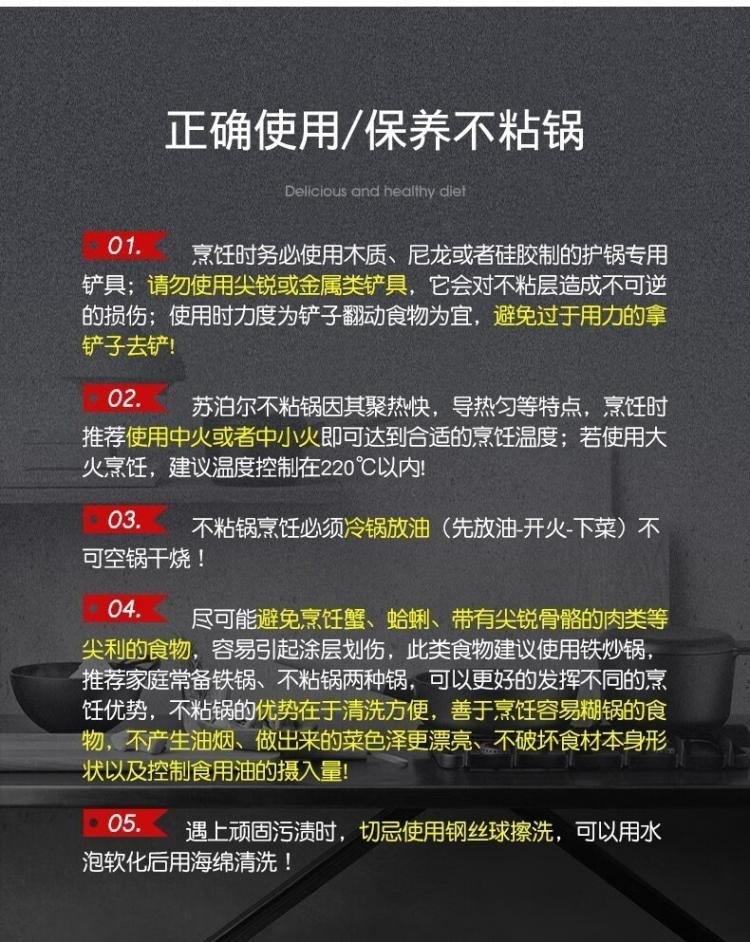 正确使用/保养不粘锅

Delicious and healthy diet

01. 烹饪时务必使用木质、尼龙或者硅胶制的护锅专用铲具；请勿使用尖锐或金属类铲具，它会对不粘层造成不可逆的损伤；使用时力度为铲子翻动食物为宜，避免过于用力的拿铲子去铲！

02. 苏泊尔不粘锅因其聚热快，导热匀等特点，烹饪时推荐使用中火或者中小火即可达到合适的烹饪温度；若使用大火烹饪，建议温度控制在220℃以内！

03. 不粘锅烹饪必须冷锅放油（先放油-开火-下菜）不可空锅干烧！

04. 尽可能避免烹饪蟹、蛤蜊、带有尖锐骨骼的肉类等尖利的食物，容易引起涂层划伤，此类食物建议使用铁炒锅，推荐家庭常备铁锅、不粘锅两种锅，可以更好的发挥不同的烹饪优势，不粘锅的优势在于清洗方便，善于烹饪容易糊锅的食物，不产生油烟、做出来的菜色泽更漂亮、不破坏食材本身形状以及控制食用油的摄入量！

05. 遇上顽固污渍时，切忌使用钢丝球擦洗，可以用水泡软化后用海绵清洗！